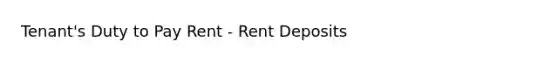 Tenant's Duty to Pay Rent - Rent Deposits